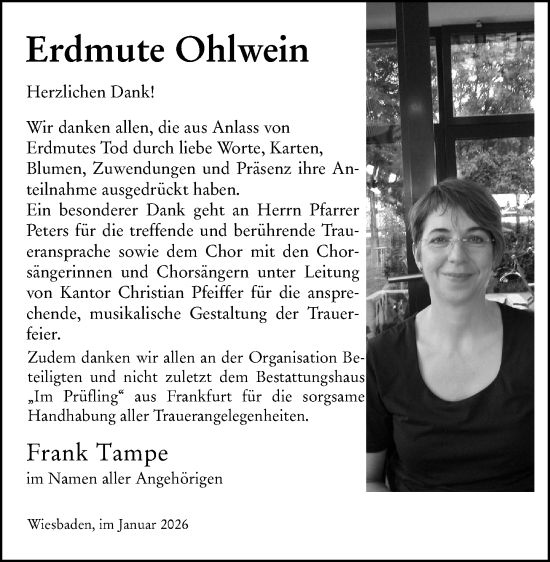 Erdmute Ohlwein

Herzlichen Dank!

Wir danken allen, die aus Anlass von Erdmutes Tod durch liebe Worte, Karten, Blumen, Zuwendungen und Präsenz ihre Anteilnahme ausgedrückt haben.
Ein besonderer Dank geht an Herrn Pfarrer Peters für die treffende und berührende Traueransprache sowie dem Chor mit den Chorsängerinnen und Chorsängern unter Leitung von Kantor Christian Pfeiffer für die ansprechende, musikalische Gestaltung der Trauerfeier.
Zudem danken wir allen an der Organisation Beteiligten und nicht zuletzt dem Bestattungshaus „Im Prüfling“ aus Frankfurt für die sorgsame Handhabung aller Trauerangelegenheiten.

Frank Tampe
im Namen aller Angehörigen

Wiesbaden, im Januar 2026